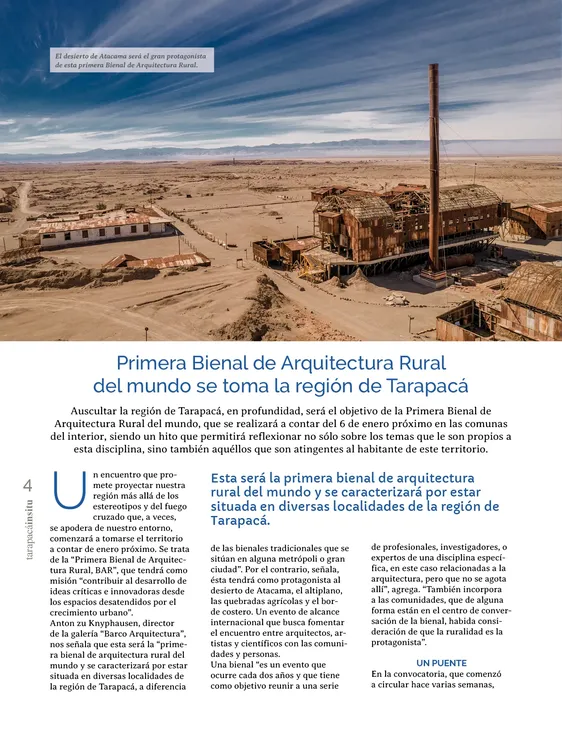 El desierto de Atacama será el gran protagonista de esta primera Bienal de Arquitectura Rural.

Primera Bienal de Arquitectura Rural del mundo se toma la región de Tarapacá

Auscultar la región de Tarapacá, en profundidad, será el objetivo de la Primera Bienal de Arquitectura Rural del mundo, que se realizará a contar del 6 de enero próximo en las comunas del interior, siendo un hito que permitirá reflexionar no sólo sobre los temas que le son propios a esta disciplina, sino también aquéllos que son atingentes al habitante de este territorio.

4 tarapacáinsitu

Un encuentro que promete proyectar nuestra región más allá de los estereotipos y del fuego cruzado que, a veces, se apodera de nuestro entorno, comenzará a tomarse el territorio a contar de enero próximo. Se trata de la "Primera Bienal de Arquitectura Rural, BAR", que tendrá como misión "contribuir al desarrollo de ideas críticas e innovadoras desde los espacios desatendidos por el crecimiento urbano".
Anton zu Knyphausen, director de la galería "Barco Arquitectura", nos señala que esta será la "primera bienal de arquitectura rural del mundo y se caracterizará por estar situada en diversas localidades de la región de Tarapacá, a diferencia

Esta será la primera bienal de arquitectura rural del mundo y se caracterizará por estar situada en diversas localidades de la región de Tarapacá.

de las bienales tradicionales que se sitúan en alguna metrópoli o gran ciudad". Por el contrario, señala, ésta tendrá como protagonista al desierto de Atacama, el altiplano, las quebradas agrícolas y el borde costero. Un evento de alcance internacional que busca fomentar el encuentro entre arquitectos, artistas y científicos con las comunidades y personas.
Una bienal "es un evento que ocurre cada dos años y que tiene como objetivo reunir a una serie

de profesionales, investigadores, o expertos de una disciplina específica, en este caso relacionadas a la arquitectura, pero que no se agota allí", agrega. "También incorpora a las comunidades, que de alguna forma están en el centro de conversación de la bienal, habida consideración de que la ruralidad es la protagonista".

UN PUENTE
En la convocatoria, que comenzó a circular hace varias semanas,